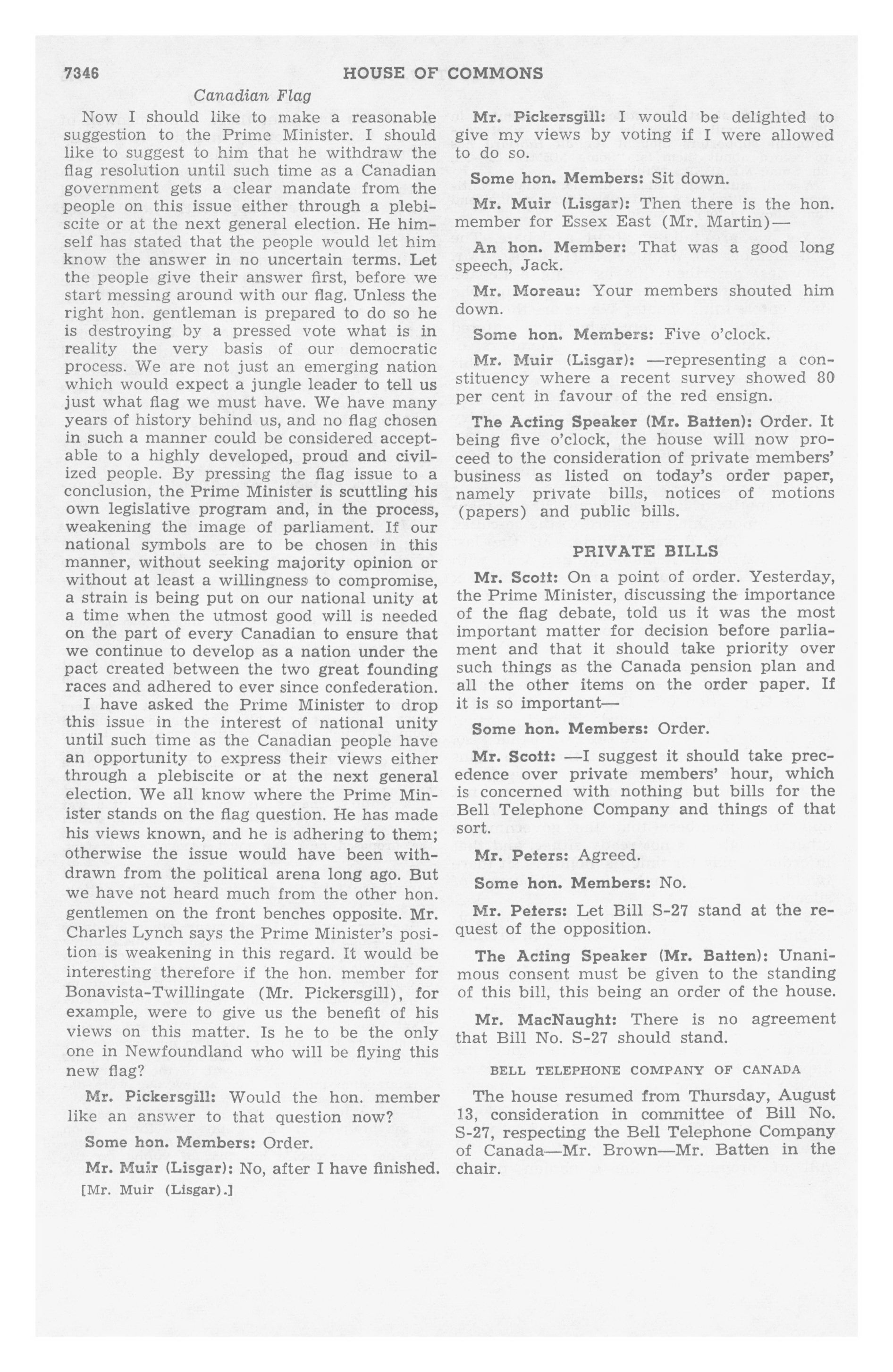 7346 HOUSE OF COMMONS

Canadian Flag

Now I should like to make a reasonable suggestion to the Prime Minister. I should like to suggest to him that he withdraw the flag resolution until such time as a Canadian government gets a clear mandate from the people on this issue either through a plebiscite or at the next general election. He himself has stated that the people would let him know the answer in no uncertain terms. Let the people give their answer first, before we start messing around with our flag. Unless the right hon. gentleman is prepared to do so he is destroying by a pressed vote what is in reality the very basis of our democratic process. We are not just an emerging nation which would expect a jungle leader to tell us just what flag we must have. We have many years of history behind us, and no flag chosen in such a manner could be considered acceptable to a highly developed, proud and civilized people. By pressing the flag issue to a conclusion, the Prime Minister is scuttling his own legislative program and, in the process, weakening the image of parliament. If our national symbols are to be chosen in this manner, without seeking majority opinion or without at least a willingness to compromise, a strain is being put on our national unity at a time when the utmost good will is needed on the part of every Canadian to ensure that we continue to develop as a nation under the pact created between the two great founding races and adhered to ever since confederation.

I have asked the Prime Minister to drop this issue in the interest of national unity until such time as the Canadian people have an opportunity to express their views either through a plebiscite or at the next general election. We all know where the Prime Minister stands on the flag question. He has made his views known, and he is adhering to them; otherwise the issue would have been withdrawn from the political arena long ago. But we have not heard much from the other hon. gentlemen on the front benches opposite. Mr. Charles Lynch says the Prime Minister's position is weakening in this regard. It would be interesting therefore if the hon. member for Bonavista-Twillingate (Mr. Pickersgill), for example, were to give us the benefit of his views on this matter. Is he to be the only one in Newfoundland who will be flying this new flag?

Mr. Pickersgill: Would the hon. member like an answer to that question now?

Some hon. Members: Order.

Mr. Muir (Lisgar): No, after I have finished.

[Mr. Muir (Lisgar).]

Mr. Pickersgill: I would be delighted to give my views by voting if I were allowed to do so.

Some hon. Members: Sit down.

Mr. Muir (Lisgar): Then there is the hon. member for Essex East (Mr. Martin)—

An hon. Member: That was a good long speech, Jack.

Mr. Moreau: Your members shouted him down.

Some hon. Members: Five o'clock.

Mr. Muir (Lisgar): —representing a constituency where a recent survey showed 80 per cent in favour of the red ensign.

The Acting Speaker (Mr. Batten): Order. It being five o'clock, the house will now proceed to the consideration of private members' business as listed on today's order paper, namely private bills, notices of motions (papers) and public bills.

PRIVATE BILLS

Mr. Scott: On a point of order. Yesterday, the Prime Minister, discussing the importance of the flag debate, told us it was the most important matter for decision before parliament and that it should take priority over such things as the Canada pension plan and all the other items on the order paper. If it is so important—

Some hon. Members: Order.

Mr. Scott: —I suggest it should take precedence over private members' hour, which is concerned with nothing but bills for the Bell Telephone Company and things of that sort.

Mr. Peters: Agreed.

Some hon. Members: No.

Mr. Peters: Let Bill S-27 stand at the request of the opposition.

The Acting Speaker (Mr. Batten): Unanimous consent must be given to the standing of this bill, this being an order of the house.

Mr. MacNaught: There is no agreement that Bill No. S-27 should stand.

BELL TELEPHONE COMPANY OF CANADA

The house resumed from Thursday, August 13, consideration in committee of Bill No. S-27, respecting the Bell Telephone Company of Canada—Mr. Brown—Mr. Batten in the chair.